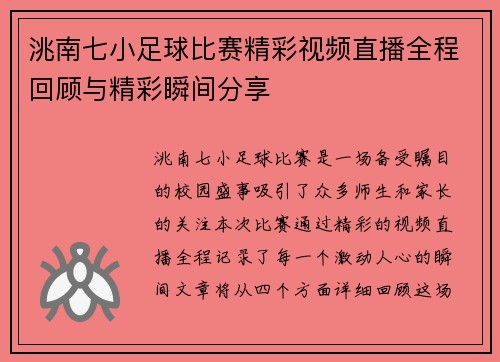 洮南七小足球比赛精彩视频直播全程回顾与精彩瞬间分享

洮南七小足球比赛是一场备受瞩目的校园盛事吸引了众多师生和家长的关注本次比赛通过精彩的视频直播全程记录了每一个激动人心的瞬间文章将从四个方面详细回顾这场